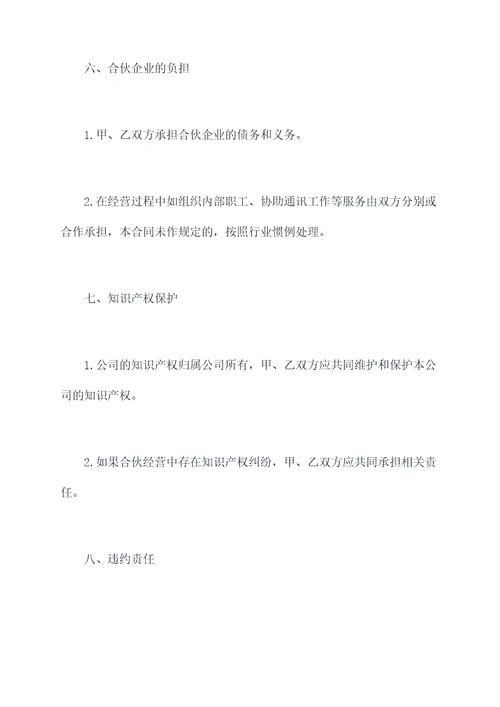 六、合伙企业的负担

1.甲、乙双方承担合伙企业的债务和义务。

2.在经营过程中如组织内部职工、协助通讯工作等服务由双方分别或合作承担，本合同未作规定的，按照行业惯例处理。

七、知识产权保护

1.公司的知识产权归属公司所有，甲、乙双方应共同维护和保护本公司的知识产权。

2.如果合伙经营中存在知识产权纠纷，甲、乙双方应共同承担相关责任。

八、违约责任